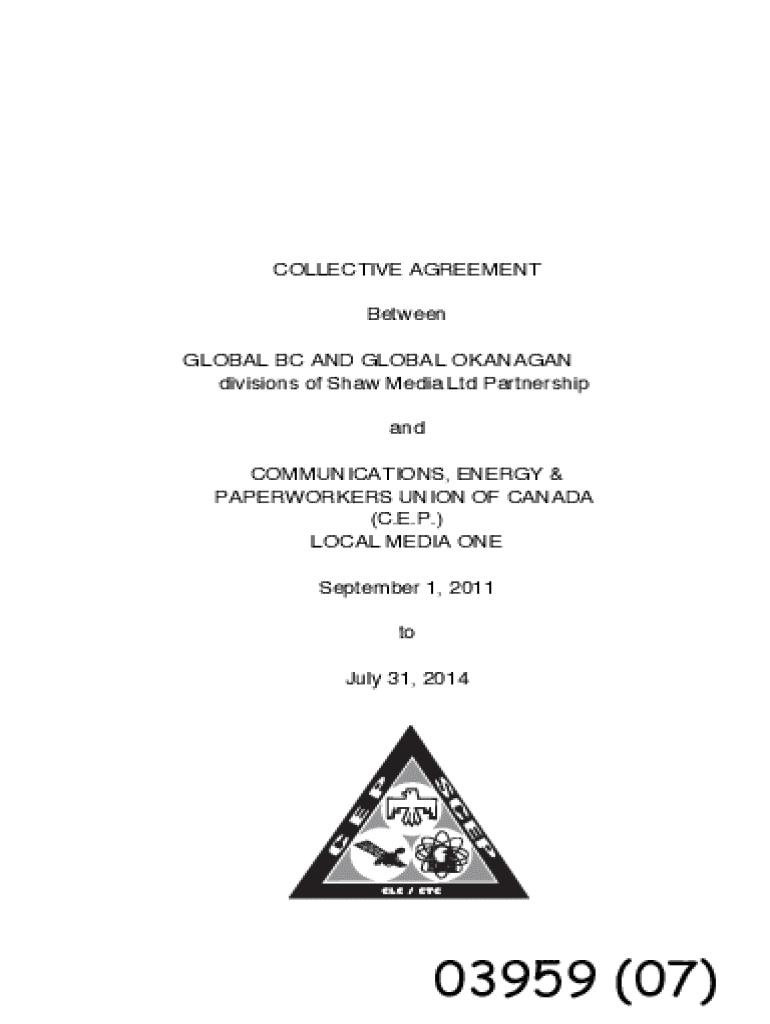 COLLECTIVE AGREEMENT

Between

GLOBAL BC AND GLOBAL OKANAGAN
divisions of Shaw Media Ltd Partnership

and

COMMUNICATIONS, ENERGY &
PAPERWORKERS UNION OF CANADA
(C.E.P.)
LOCAL MEDIA ONE

September 1, 2011

to

July 31, 2014

CEP SCEP

CLC / CTC

03959 (07)